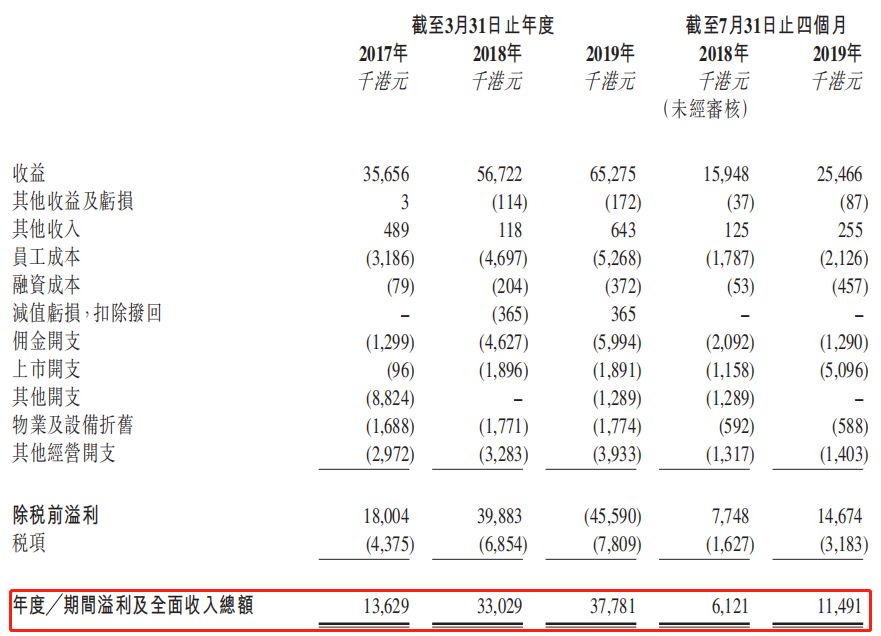 | | 截至3月31日止年度 | | | 截至7月31日止四個月 | |
|---|---|---|---|---|---|
| | 2017年 | 2018年 | 2019年 | 2018年 | 2019年 |
| | 千港元 | 千港元 | 千港元 | 千港元 (未經審核) | 千港元 |
| 收益 | 35,656 | 56,722 | 65,275 | 15,948 | 25,466 |
| 其他收益及虧損 | 3 | (114) | (172) | (37) | (87) |
| 其他收入 | 489 | 118 | 643 | 125 | 255 |
| 員工成本 | (3,186) | (4,697) | (5,268) | (1,787) | (2,126) |
| 融資成本 | (79) | (204) | (372) | (53) | (457) |
| 減值虧損,扣除撥回 | – | (365) | 365 | – | – |
| 佣金開支 | (1,299) | (4,627) | (5,994) | (2,092) | (1,290) |
| 上市開支 | (96) | (1,896) | (1,891) | (1,158) | (5,096) |
| 其他開支 | (8,824) | – | (1,289) | (1,289) | – |
| 物業及設備折舊 | (1,688) | (1,771) | (1,774) | (592) | (588) |
| 其他經營開支 | (2,972) | (3,283) | (3,933) | (1,317) | (1,403) |
| 除税前溢利 | 18,004 | 39,883 | (45,590) | 7,748 | 14,674 |
| 税項 | (4,375) | (6,854) | (7,809) | (1,627) | (3,183) |
| 年度/期間溢利及全面收入總額 | 13,629 | 33,029 | 37,781 | 6,121 | 11,491 |